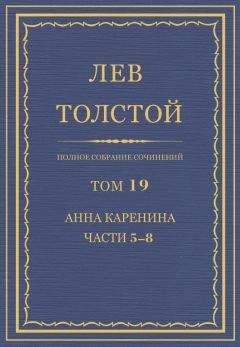 ЛЕВ ТОЛСТОЙ

ПОЛНОЕ СОБРАНИЕ СОЧИНЕНИЙ

ТОМ 19

АННА КАРЕНИНА
ЧАСТИ 5–8